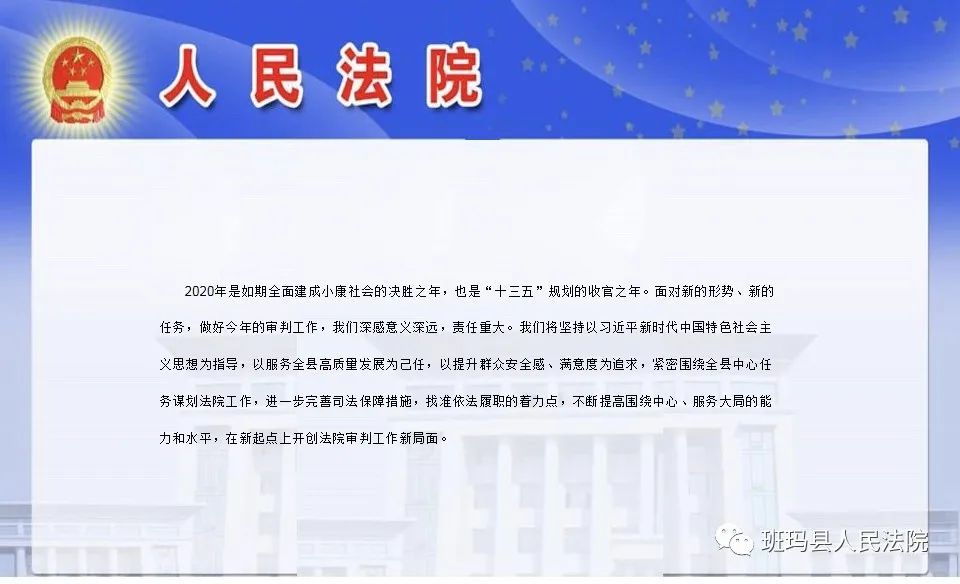 人民法院

2020年是如期全面建成小康社会的决胜之年，也是“十三五”规划的收官之年。面对新的形势、新的任务，做好今年的审判工作，我们深感意义深远，责任重大。我们将坚持以习近平新时代中国特色社会主义思想为指导，以服务全县高质量发展为己任，以提升群众安全感、满意度为追求，紧密围绕全县中心任务谋划法院工作，进一步完善司法保障措施，找准依法履职的着力点，不断提高围绕中心、服务大局的能力和水平，在新起点上开创法院审判工作新局面。

班玛县人民法院